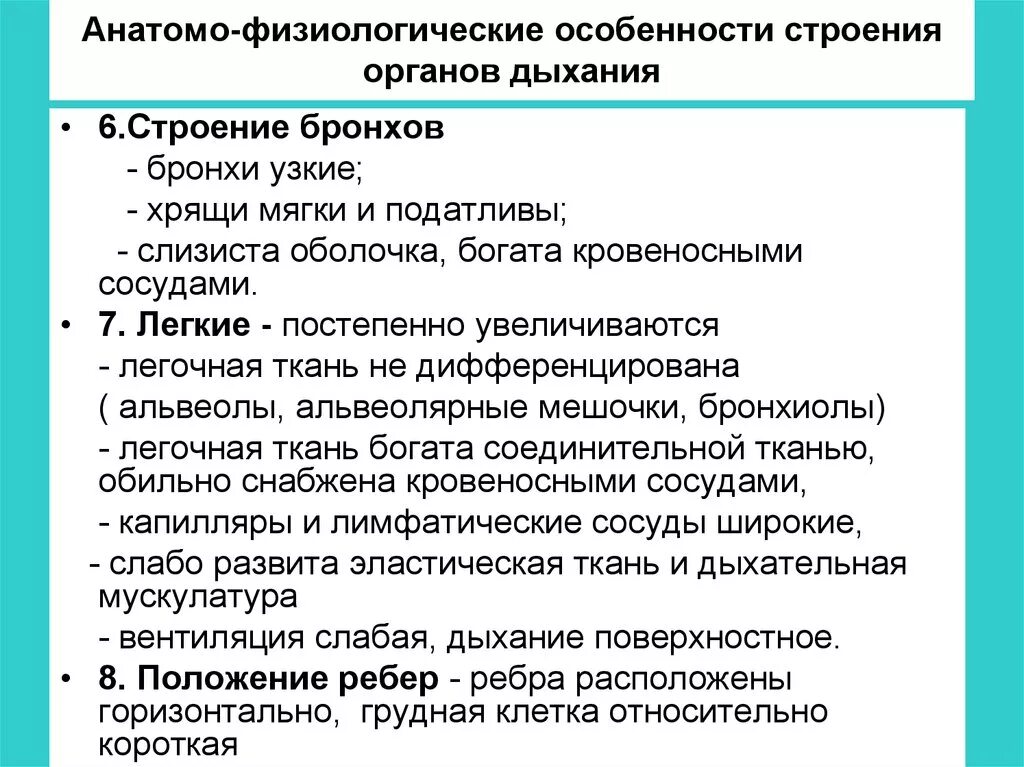 Анатомо-физиологические особенности строения органов дыхания

• 6.Строение бронхов
- бронхи узкие;
- хрящи мягки и податливы;
- слизиста оболочка, богата кровеносными сосудами.
• 7. Легкие - постепенно увеличиваются
- легочная ткань не дифференцирована
( альвеолы, альвеолярные мешочки, бронхиолы)
- легочная ткань богата соединительной тканью, обильно снабжена кровеносными сосудами,
- капилляры и лимфатические сосуды широкие,
- слабо развита эластическая ткань и дыхательная мускулатура
- вентиляция слабая, дыхание поверхностное.
• 8. Положение ребер - ребра расположены горизонтально, грудная клетка относительно короткая